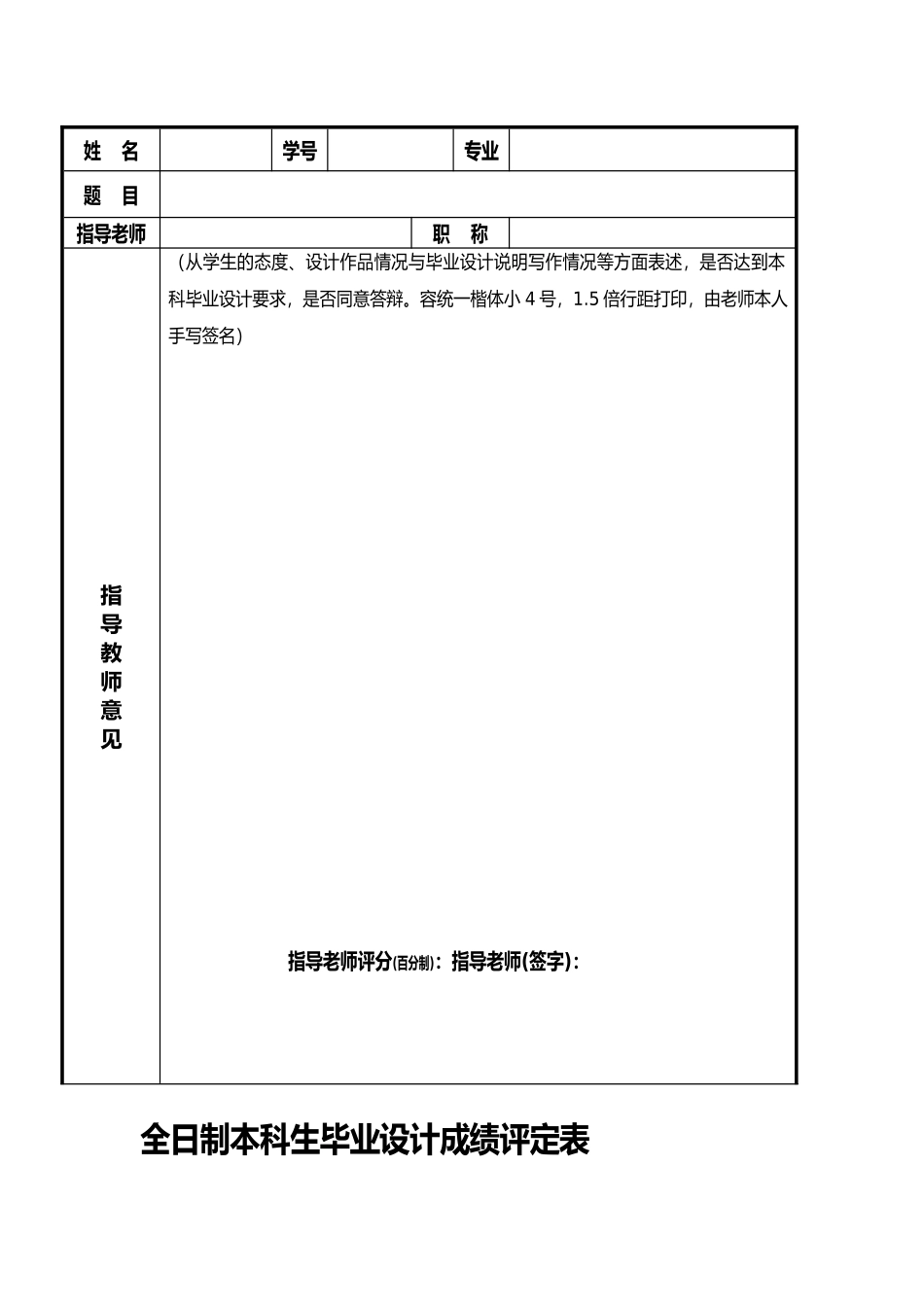 | 姓　名 | | 学号 | | 专业 | |
|---|---|---|---|---|---|
| 题　目 | | | | | |
| 指导老师 | | | 职　称 | | |
| 指导教师意见 | （从学生的态度、设计作品情况与毕业设计说明写作情况等方面表述，是否达到本科毕业设计要求，是否同意答辩。容统一楷体小 4 号，1.5 倍行距打印，由老师本人手写签名）<br><br>指导老师评分(百分制)：指导老师(签字)： | | | | |

全日制本科生毕业设计成绩评定表